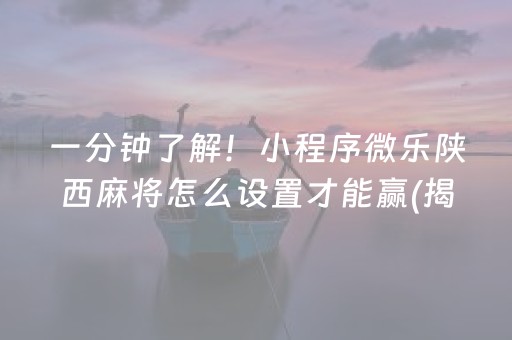 一分钟了解！小程序微乐陕西麻将怎么设置才能赢(揭